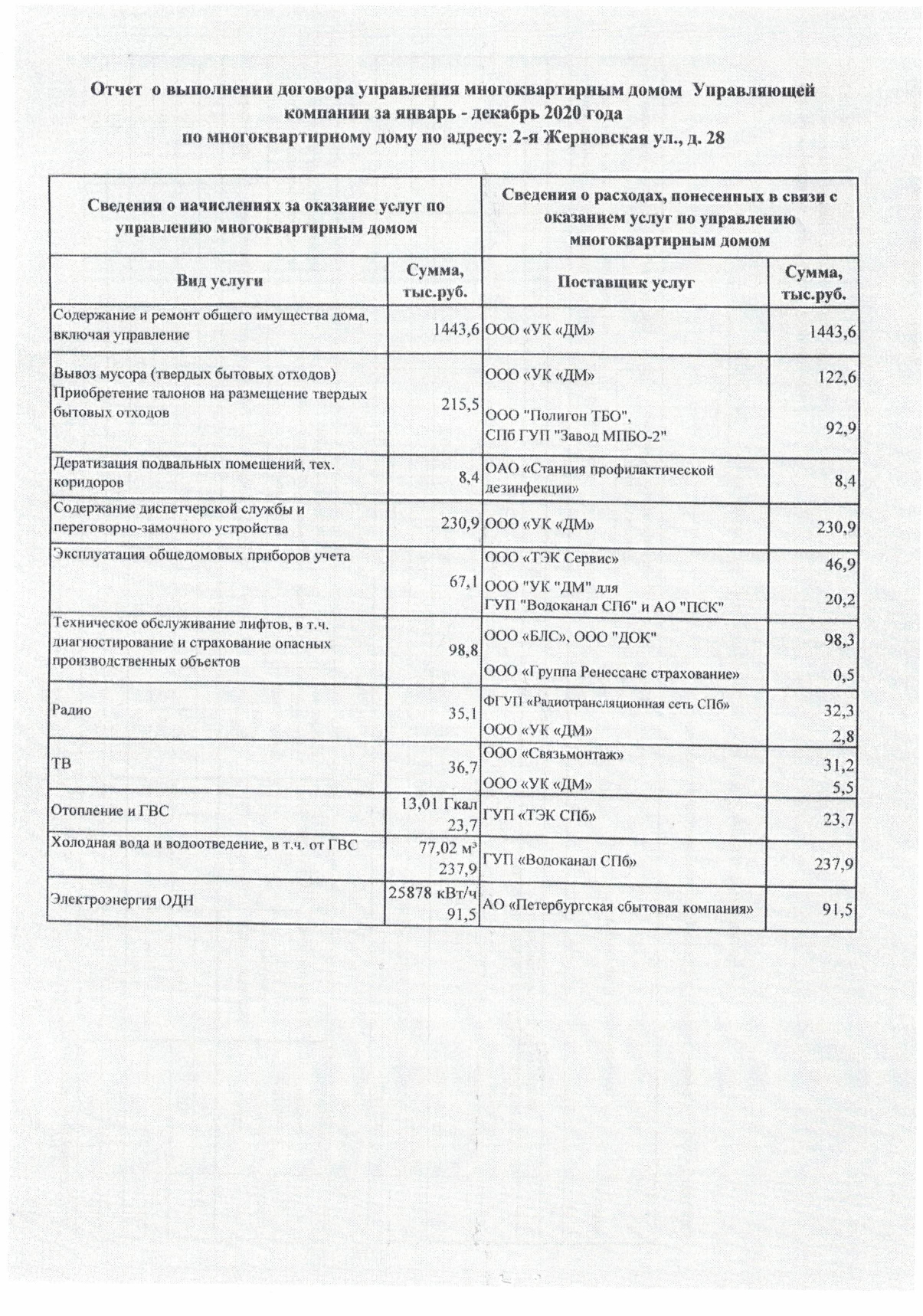 Отчет о выполнении договора управления многоквартирным домом Управляющей компании за январь - декабрь 2020 года
по многоквартирному дому по адресу: 2-я Жерновская ул., д. 28

| Сведения о начислениях за оказание услуг по управлению многоквартирным домом | | Сведения о расходах, понесенных в связи с оказанием услуг по управлению многоквартирным домом | |
|---|---|---|---|
| Вид услуги | Сумма, тыс.руб. | Поставщик услуг | Сумма, тыс.руб. |
| Содержание и ремонт общего имущества дома, включая управление | 1443,6 | ООО «УК «ДМ» | 1443,6 |
| Вывоз мусора (твердых бытовых отходов) Приобретение талонов на размещение твердых бытовых отходов | 215,5 | ООО «УК «ДМ» | 122,6 |
| | | ООО "Полигон ТБО", СПб ГУП "Завод МПБО-2" | 92,9 |
| Дератизация подвальных помещений, тех. коридоров | 8,4 | ОАО «Станция профилактической дезинфекции» | 8,4 |
| Содержание диспетчерской службы и переговорно-замочного устройства | 230,9 | ООО «УК «ДМ» | 230,9 |
| Эксплуатация общедомовых приборов учета | 67,1 | ООО «ТЭК Сервис» | 46,9 |
| | | ООО "УК "ДМ" для ГУП "Водоканал СПб" и АО "ПСК" | 20,2 |
| Техническое обслуживание лифтов, в т.ч. диагностирование и страхование опасных производственных объектов | 98,8 | ООО «БЛС», ООО "ДОК" | 98,3 |
| | | ООО «Группа Ренессанс страхование» | 0,5 |
| Радио | 35,1 | ФГУП «Радиотрансляционная сеть СПб» | 32,3 |
| | | ООО «УК «ДМ» | 2,8 |
| ТВ | 36,7 | ООО «Связьмонтаж» | 31,2 |
| | | ООО «УК «ДМ» | 5,5 |
| Отопление и ГВС | 13,01 Гкал 23,7 | ГУП «ТЭК СПб» | 23,7 |
| Холодная вода и водоотведение, в т.ч. от ГВС | 77,02 м³ 237,9 | ГУП «Водоканал СПб» | 237,9 |
| Электроэнергия ОДН | 25878 кВт/ч 91,5 | АО «Петербургская сбытовая компания» | 91,5 |